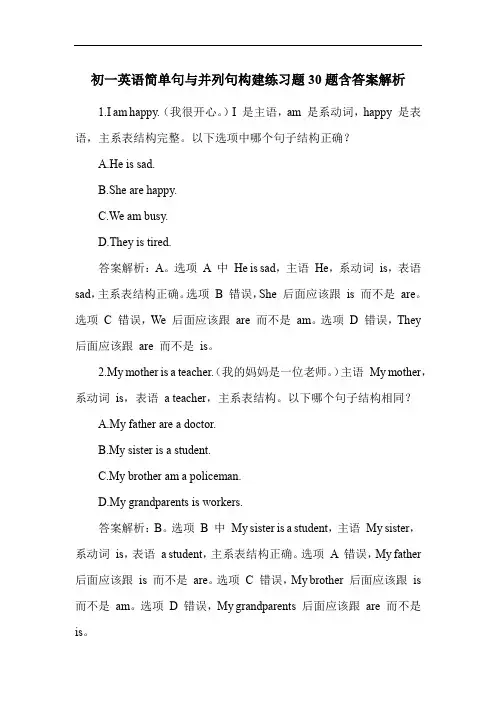 初一英语简单句与并列句构建练习题30题含答案解析

1.I am happy.（我很开心。）I 是主语，am 是系动词，happy 是表语，主系表结构完整。以下选项中哪个句子结构正确？

A.He is sad.

B.She are happy.

C.We am busy.

D.They is tired.

答案解析：A。选项 A 中 He is sad，主语 He，系动词 is，表语 sad，主系表结构正确。选项 B 错误，She 后面应该跟 is 而不是 are。选项 C 错误，We 后面应该跟 are 而不是 am。选项 D 错误，They 后面应该跟 are 而不是 is。

2.My mother is a teacher.（我的妈妈是一位老师。）主语 My mother，系动词 is，表语 a teacher，主系表结构。以下哪个句子结构相同？

A.My father are a doctor.

B.My sister is a student.

C.My brother am a policeman.

D.My grandparents is workers.

答案解析：B。选项 B 中 My sister is a student，主语 My sister，系动词 is，表语 a student，主系表结构正确。选项 A 错误，My father 后面应该跟 is 而不是 are。选项 C 错误，My brother 后面应该跟 is 而不是 am。选项 D 错误，My grandparents 后面应该跟 are 而不是 is。